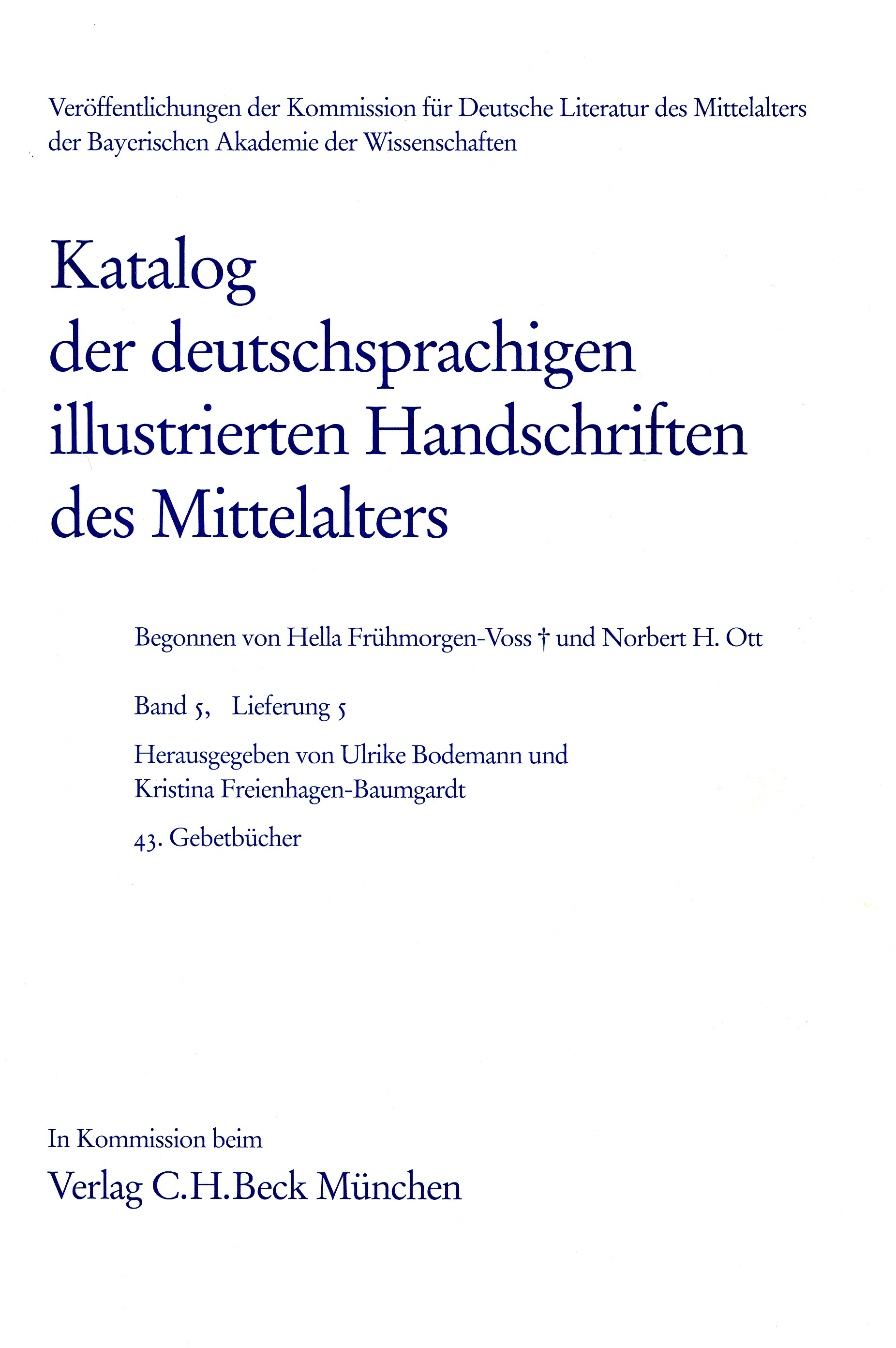 Veröffentlichungen der Kommission für Deutsche Literatur des Mittelalters der Bayerischen Akademie der Wissenschaften

Katalog
der deutschsprachigen
illustrierten Handschriften
des Mittelalters

Begonnen von Hella Frühmorgen-Voss † und Norbert H. Ott

Band 5, Lieferung 5

Herausgegeben von Ulrike Bodemann und Kristina Freienhagen-Baumgardt

43. Gebetbücher

In Kommission beim
Verlag C.H.Beck München